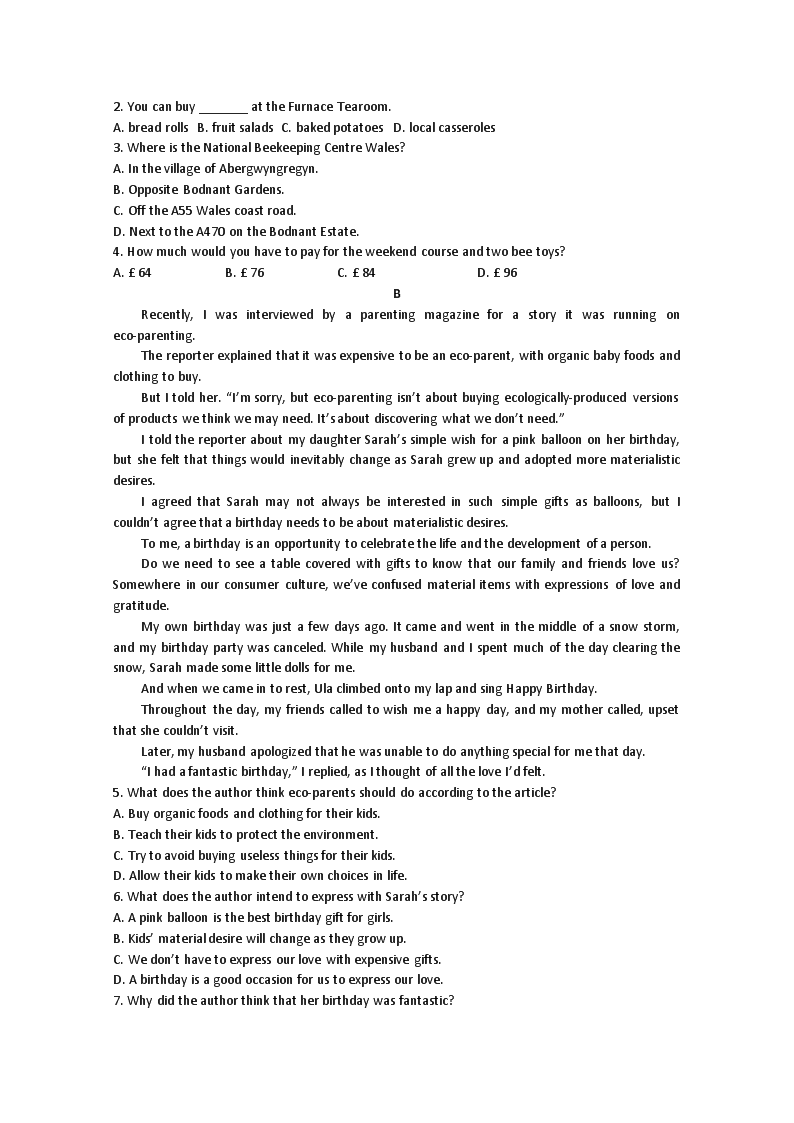 2. You can buy ________ at the Furnace Tearoom.
A. bread rolls B. fruit salads C. baked potatoes D. local casseroles
3. Where is the National Beekeeping Centre Wales?
A. In the village of Abergwyngregyn.
B. Opposite Bodnant Gardens.
C. Off the A55 Wales coast road.
D. Next to the A470 on the Bodnant Estate.
4. How much would you have to pay for the weekend course and two bee toys?
A. £ 64 B. £ 76 C. £ 84 D. £ 96

B

Recently, I was interviewed by a parenting magazine for a story it was running on eco-parenting.

The reporter explained that it was expensive to be an eco-parent, with organic baby foods and clothing to buy.

But I told her. "I'm sorry, but eco-parenting isn't about buying ecologically-produced versions of products we think we may need. It's about discovering what we don't need."

I told the reporter about my daughter Sarah's simple wish for a pink balloon on her birthday, but she felt that things would inevitably change as Sarah grew up and adopted more materialistic desires.

I agreed that Sarah may not always be interested in such simple gifts as balloons, but I couldn't agree that a birthday needs to be about materialistic desires.

To me, a birthday is an opportunity to celebrate the life and the development of a person.

Do we need to see a table covered with gifts to know that our family and friends love us? Somewhere in our consumer culture, we've confused material items with expressions of love and gratitude.

My own birthday was just a few days ago. It came and went in the middle of a snow storm, and my birthday party was canceled. While my husband and I spent much of the day clearing the snow, Sarah made some little dolls for me.

And when we came in to rest, Ula climbed onto my lap and sing Happy Birthday.

Throughout the day, my friends called to wish me a happy day, and my mother called, upset that she couldn't visit.

Later, my husband apologized that he was unable to do anything special for me that day.

"I had a fantastic birthday," I replied, as I thought of all the love I'd felt.

5. What does the author think eco-parents should do according to the article?
A. Buy organic foods and clothing for their kids.
B. Teach their kids to protect the environment.
C. Try to avoid buying useless things for their kids.
D. Allow their kids to make their own choices in life.
6. What does the author intend to express with Sarah's story?
A. A pink balloon is the best birthday gift for girls.
B. Kids' material desire will change as they grow up.
C. We don't have to express our love with expensive gifts.
D. A birthday is a good occasion for us to express our love.
7. Why did the author think that her birthday was fantastic?